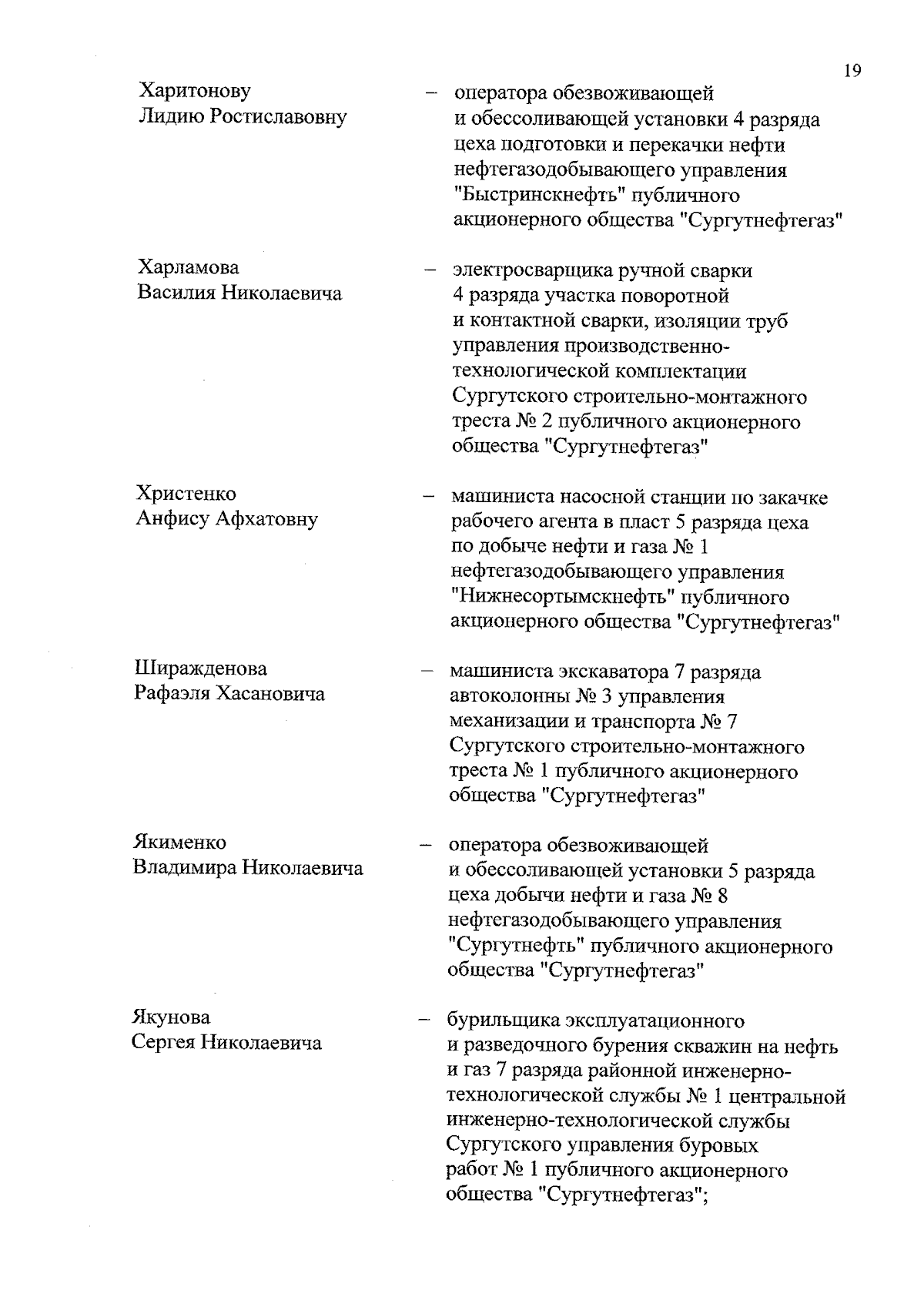 19

Харитонову Лидию Ростиславовну – оператора обезвоживающей и обессоливающей установки 4 разряда цеха подготовки и перекачки нефти нефтегазодобывающего управления "Быстринскнефть" публичного акционерного общества "Сургутнефтегаз"

Харламова Василия Николаевича – электросварщика ручной сварки 4 разряда участка поворотной и контактной сварки, изоляции труб управления производственно-технологической комплектации Сургутского строительно-монтажного треста № 2 публичного акционерного общества "Сургутнефтегаз"

Христенко Анфису Афхатовну – машиниста насосной станции по закачке рабочего агента в пласт 5 разряда цеха по добыче нефти и газа № 1 нефтегазодобывающего управления "Нижнесортымскнефть" публичного акционерного общества "Сургутнефтегаз"

Ширажденова Рафаэля Хасановича – машиниста экскаватора 7 разряда автоколонны № 3 управления механизации и транспорта № 7 Сургутского строительно-монтажного треста № 1 публичного акционерного общества "Сургутнефтегаз"

Якименко Владимира Николаевича – оператора обезвоживающей и обессоливающей установки 5 разряда цеха добычи нефти и газа № 8 нефтегазодобывающего управления "Сургутнефть" публичного акционерного общества "Сургутнефтегаз"

Якунова Сергея Николаевича – бурильщика эксплуатационного и разведочного бурения скважин на нефть и газ 7 разряда районной инженерно-технологической службы № 1 центральной инженерно-технологической службы Сургутского управления буровых работ № 1 публичного акционерного общества "Сургутнефтегаз";